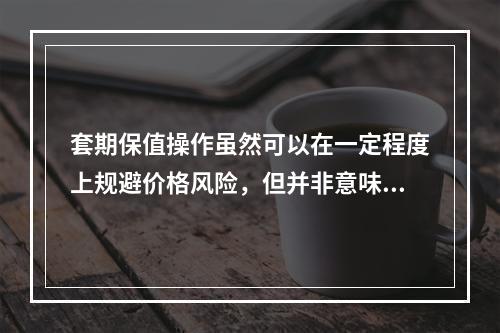 套期保值操作虽然可以在一定程度上规避价格风险，但并非意味...